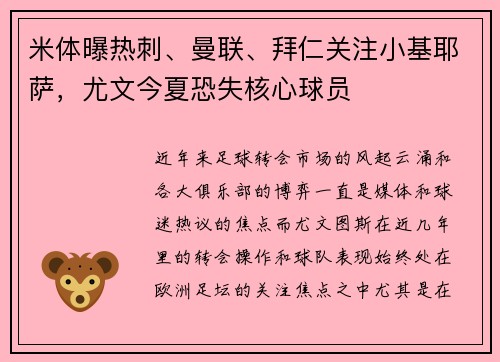 米体曝热刺、曼联、拜仁关注小基耶萨，尤文今夏恐失核心球员

近年来足球转会市场的风起云涌和各大俱乐部的博弈一直是媒体和球迷热议的焦点而尤文图斯在近几年里的转会操作和球队表现始终处在欧洲足坛的关注焦点之中尤其是在